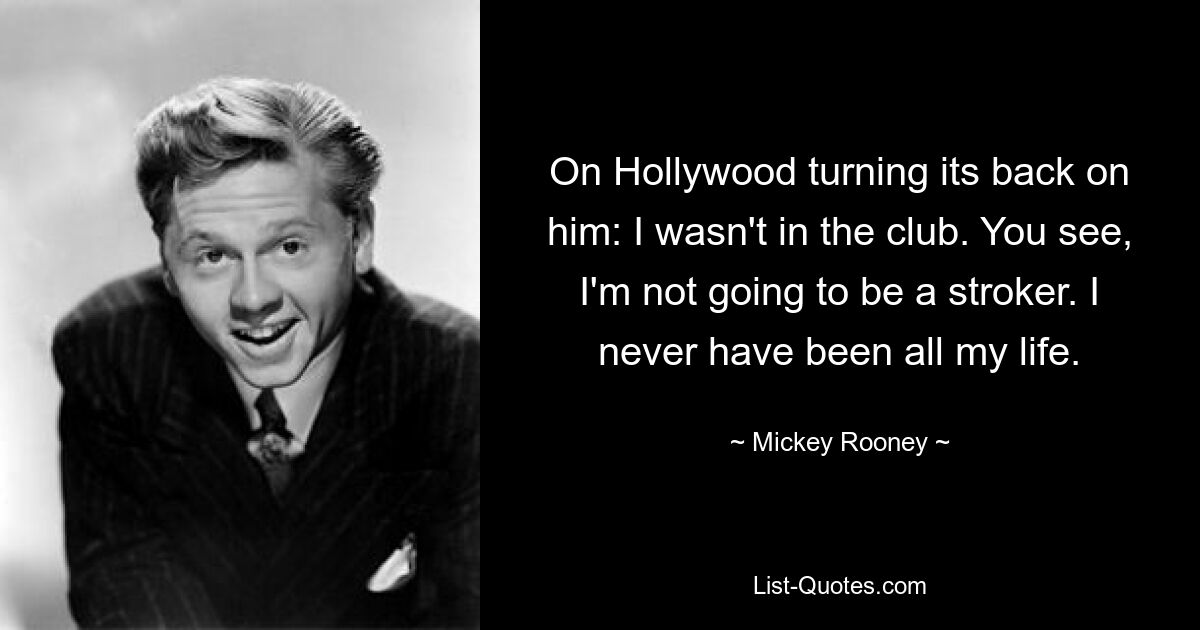 On Hollywood turning its back on him: I wasn't in the club. You see, I'm not going to be a stroker. I never have been all my life.

~ Mickey Rooney ~

List-Quotes.com